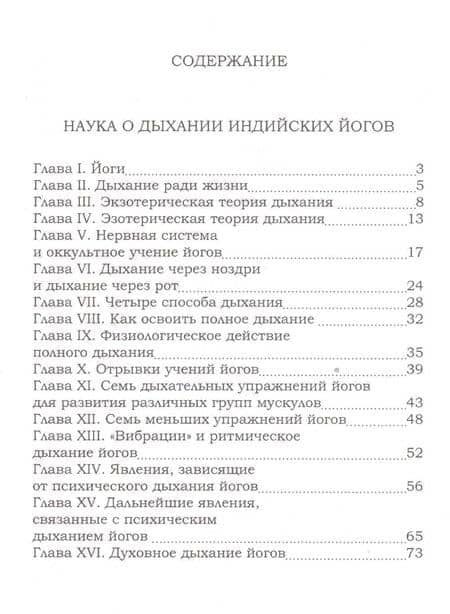 СОДЕРЖАНИЕ

НАУКА О ДЫХАНИИ ИНДИЙСКИХ ЙОГОВ

Глава I. Йоги 3
Глава II. Дыхание ради жизни 5
Глава III. Экзотерическая теория дыхания 8
Глава IV. Эзотерическая теория дыхания 13
Глава V. Нервная система и оккультное учение йогов 17
Глава VI. Дыхание через ноздри и дыхание через рот 24
Глава VII. Четыре способа дыхания 28
Глава VIII. Как освоить полное дыхание 32
Глава IX. Физиологическое действие полного дыхания 35
Глава X. Отрывки учений йогов 39
Глава XI. Семь дыхательных упражнений йогов для развития различных групп мускулов 43
Глава XII. Семь меньших упражнений йогов 48
Глава XIII. «Вибрации» и ритмическое дыхание йогов 52
Глава XIV. Явления, зависящие от психического дыхания йогов 56
Глава XV. Дальнейшие явления, связанные с психическим дыханием йогов 65
Глава XVI. Духовное дыхание йогов 73